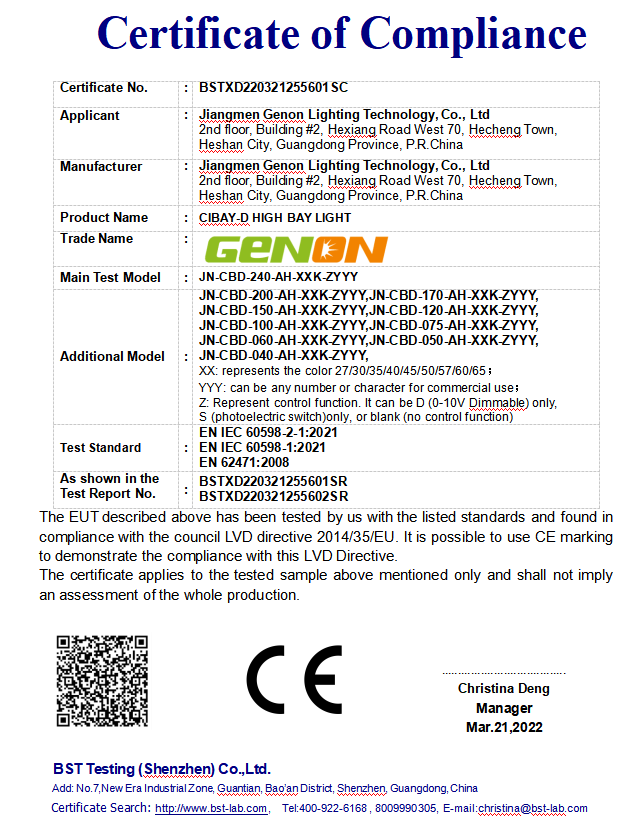 Certificate of Compliance

| Certificate No. | : | BSTXD220321255601SC |
|---|---|---|
| Applicant | : | Jiangmen Genon Lighting Technology, Co., Ltd 2nd floor, Building #2, Hexiang Road West 70, Hecheng Town, Heshan City, Guangdong Province, P.R.China |
| Manufacturer | : | Jiangmen Genon Lighting Technology, Co., Ltd 2nd floor, Building #2, Hexiang Road West 70, Hecheng Town, Heshan City, Guangdong Province, P.R.China |
| Product Name | : | CIBAY-D HIGH BAY LIGHT |
| Trade Name | : | GENON |
| Main Test Model | : | JN-CBD-240-AH-XXK-ZYYY |
| Additional Model | : | JN-CBD-200-AH-XXK-ZYYY,JN-CBD-170-AH-XXK-ZYYY, JN-CBD-150-AH-XXK-ZYYY,JN-CBD-120-AH-XXK-ZYYY, JN-CBD-100-AH-XXK-ZYYY,JN-CBD-075-AH-XXK-ZYYY, JN-CBD-060-AH-XXK-ZYYY,JN-CBD-050-AH-XXK-ZYYY, JN-CBD-040-AH-XXK-ZYYY, XX: represents the color 27/30/35/40/45/50/57/60/65; YYY: can be any number or character for commercial use; Z: Represent control function. It can be D (0-10V Dimmable) only, S (photoelectric switch)only, or blank (no control function) |
| Test Standard | : | EN IEC 60598-2-1:2021 EN IEC 60598-1:2021 EN 62471:2008 |
| As shown in the Test Report No. | : | BSTXD220321255601SR BSTXD220321255602SR |

The EUT described above has been tested by us with the listed standards and found in compliance with the council LVD directive 2014/35/EU. It is possible to use CE marking to demonstrate the compliance with this LVD Directive.
The certificate applies to the tested sample above mentioned only and shall not imply an assessment of the whole production.

CE

Christina Deng
Manager
Mar.21,2022

BST Testing (Shenzhen) Co.,Ltd.
Add: No.7,New Era Industrial Zone, Guantian, Bao'an District, Shenzhen, Guangdong, China
Certificate Search: http://www.bst-lab.com, Tel:400-922-6168 , 8009990305, E-mail:christina@bst-lab.com